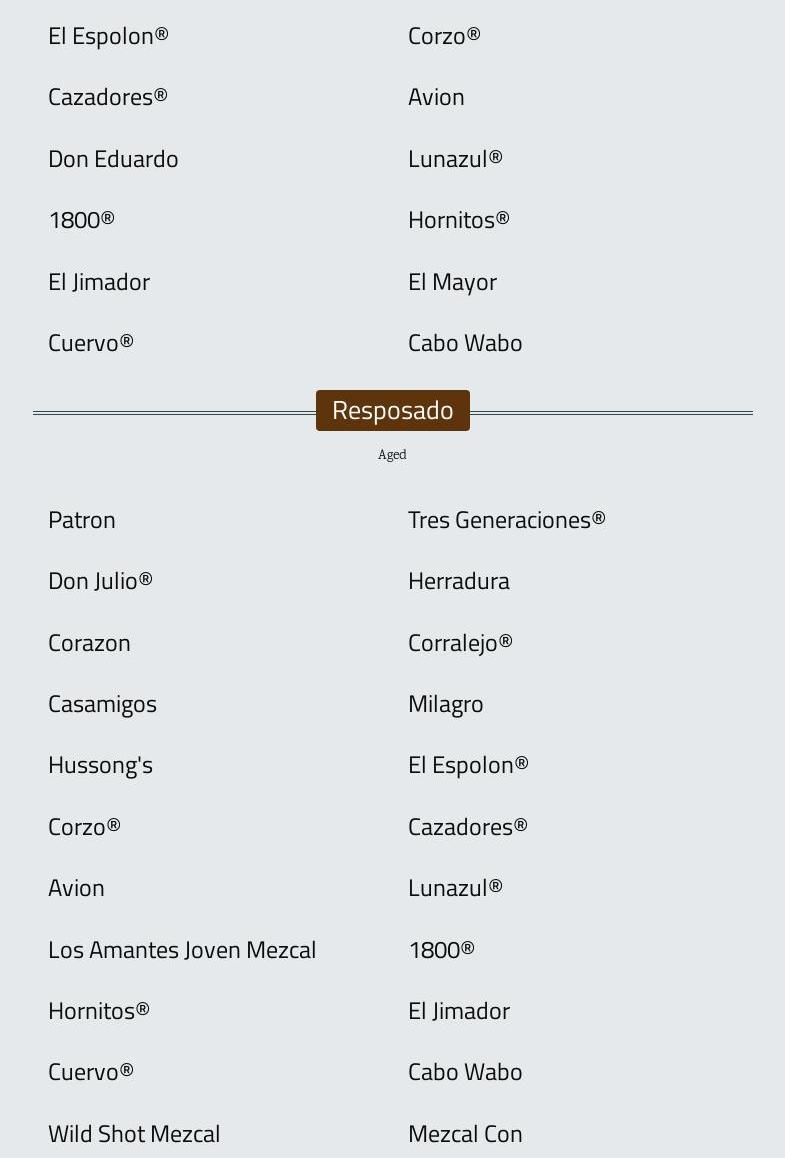 El Espolon®

Cazadores®

Don Eduardo

1800®

El Jimador

Cuervo®

Corzo®

Avion

Lunazul®

Hornitos®

El Mayor

Cabo Wabo

Resposado

Aged

Patron

Don Julio®

Corazon

Casamigos

Hussong's

Corzo®

Avion

Los Amantes Joven Mezcal

Hornitos®

Cuervo®

Wild Shot Mezcal

Tres Generaciones®

Herradura

Corralejo®

Milagro

El Espolon®

Cazadores®

Lunazul®

1800®

El Jimador

Cabo Wabo

Mezcal Con